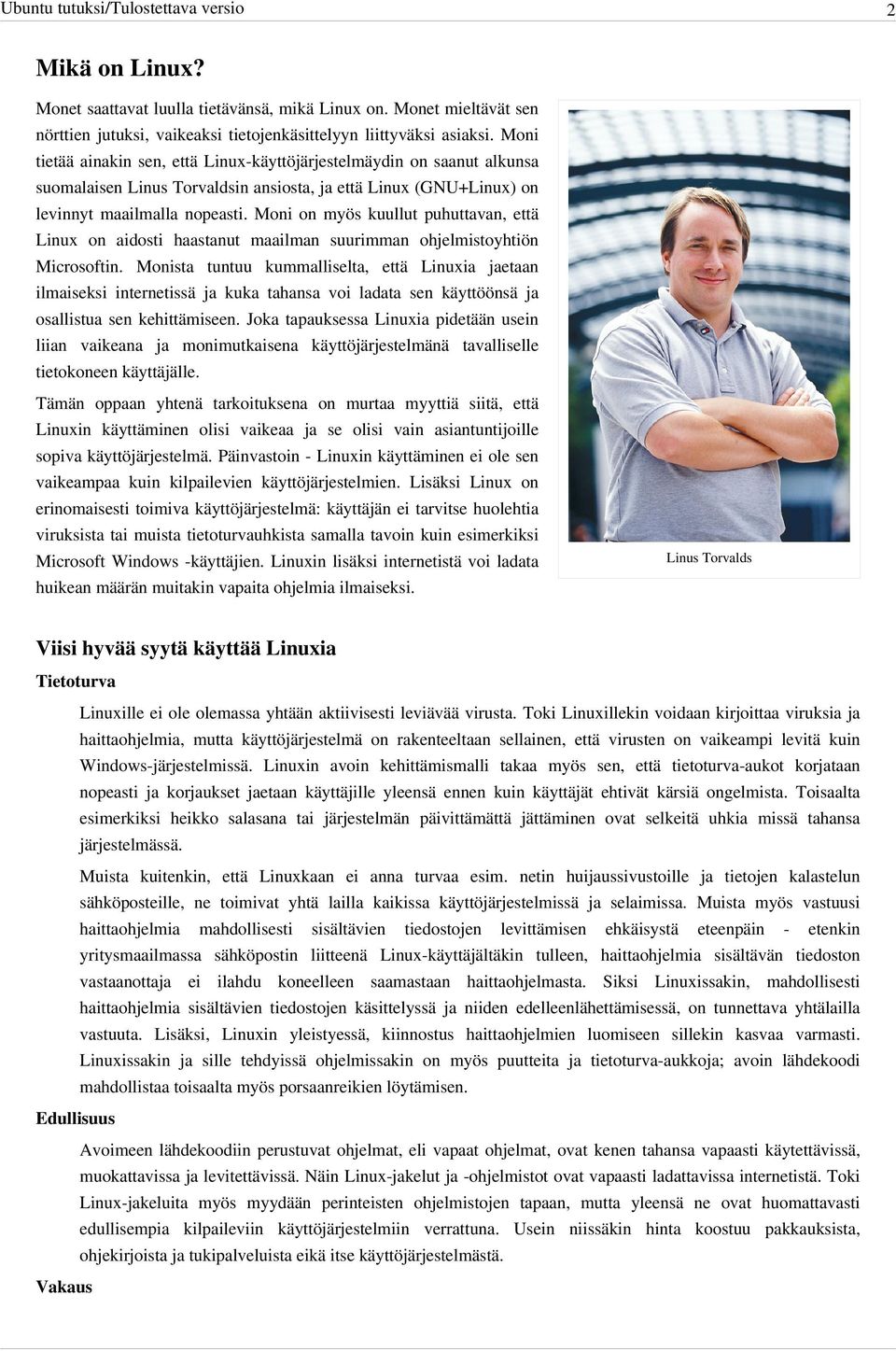 Ubuntu tutuksi/Tulostettava versio

2

Mikä on Linux?

Monet saattavat luulla tietävänsä, mikä Linux on. Monet mieltävät sen nörttien jutuksi, vaikeaksi tietojenkäsittelyyn liittyväksi asiaksi. Moni tietää ainakin sen, että Linux-käyttöjärjestelmäydin on saanut alkunsa suomalaisen Linus Torvaldsin ansiosta, ja että Linux (GNU+Linux) on levinnyt maailmalla nopeasti. Moni on myös kuullut puhuttavan, että Linux on aidosti haastanut maailman suurimman ohjelmistoyhtiön Microsoftin. Monista tuntuu kummalliselta, että Linuxia jaetaan ilmaiseksi internetissä ja kuka tahansa voi ladata sen käyttöönsä ja osallistua sen kehittämiseen. Joka tapauksessa Linuxia pidetään usein liian vaikeana ja monimutkaisena käyttöjärjestelmänä tavalliselle tietokoneen käyttäjälle.

Tämän oppaan yhtenä tarkoituksena on murtaa myyttiä siitä, että Linuxin käyttäminen olisi vaikeaa ja se olisi vain asiantuntijoille sopiva käyttöjärjestelmä. Päinvastoin - Linuxin käyttäminen ei ole sen vaikeampaa kuin kilpailevien käyttöjärjestelmien. Lisäksi Linux on erinomaisesti toimiva käyttöjärjestelmä: käyttäjän ei tarvitse huolehtia viruksista tai muista tietoturvauhkista samalla tavoin kuin esimerkiksi Microsoft Windows -käyttäjien. Linuxin lisäksi internetistä voi ladata huikean määrän muitakin vapaita ohjelmia ilmaiseksi.

Linus Torvalds

Viisi hyvää syytä käyttää Linuxia

Tietoturva

Linuxille ei ole olemassa yhtään aktiivisesti leviävää virusta. Toki Linuxillekin voidaan kirjoittaa viruksia ja haittaohjelmia, mutta käyttöjärjestelmä on rakenteeltaan sellainen, että virusten on vaikeampi levitä kuin Windows-järjestelmissä. Linuxin avoin kehittämismalli takaa myös sen, että tietoturva-aukot korjataan nopeasti ja korjaukset jaetaan käyttäjille yleensä ennen kuin käyttäjät ehtivät kärsiä ongelmista. Toisaalta esimerkiksi heikko salasana tai järjestelmän päivittämättä jättäminen ovat selkeitä uhkia missä tahansa järjestelmässä.

Muista kuitenkin, että Linuxkaan ei anna turvaa esim. netin huijaussivustoille ja tietojen kalastelun sähköposteille, ne toimivat yhtä lailla kaikissa käyttöjärjestelmissä ja selaimissa. Muista myös vastuusi haittaohjelmia mahdollisesti sisältävien tiedostojen levittämisen ehkäisystä eteenpäin - etenkin yritysmaailmassa sähköpostin liitteenä Linux-käyttäjältäkin tulleen, haittaohjelmia sisältävän tiedoston vastaanottaja ei ilahdu koneelleen saamastaan haittaohjelmasta. Siksi Linuxissakin, mahdollisesti haittaohjelmia sisältävien tiedostojen käsittelyssä ja niiden edelleenlähettämisessä, on tunnettava yhtälailla vastuuta. Lisäksi, Linuxin yleistyessä, kiinnostus haittaohjelmien luomiseen sillekin kasvaa varmasti. Linuxissakin ja sille tehdyissä ohjelmissakin on myös puutteita ja tietoturva-aukkoja; avoin lähdekoodi mahdollistaa toisaalta myös porsaanreikien löytämisen.

Edullisuus

Avoimeen lähdekoodiin perustuvat ohjelmat, eli vapaat ohjelmat, ovat kenen tahansa vapaasti käytettävissä, muokattavissa ja levitettävissä. Näin Linux-jakelut ja -ohjelmistot ovat vapaasti ladattavissa internetistä. Toki Linux-jakeluita myös myydään perinteisten ohjelmistojen tapaan, mutta yleensä ne ovat huomattavasti edullisempia kilpaileviin käyttöjärjestelmiin verrattuna. Usein niissäkin hinta koostuu pakkauksista, ohjekirjoista ja tukipalveluista eikä itse käyttöjärjestelmästä.

Vakaus